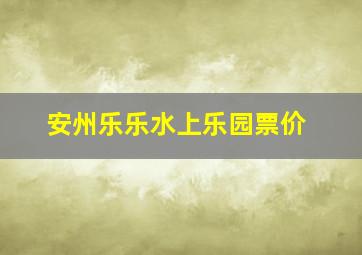 安州乐乐水上乐园票价